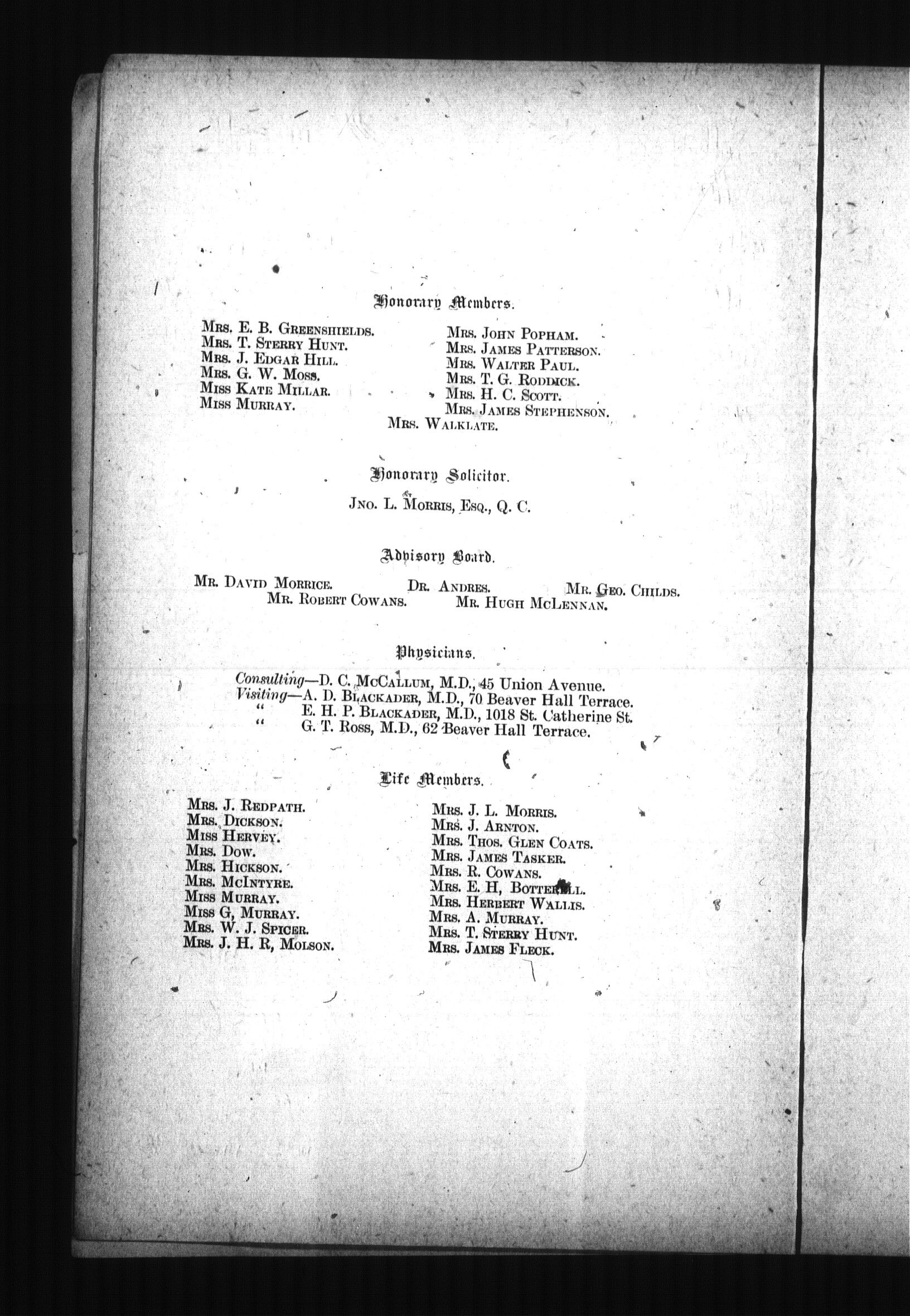 Honorary Members.

Mrs. E. B. Greenshields.
Mrs. T. Sterry Hunt.
Mrs. J. Edgar Hill.
Mrs. G. W. Moss.
Miss Kate Millar.
Miss Murray.

Mrs. John Popham.
Mrs. James Patterson.
Mrs. Walter Paul.
Mrs. T. G. Roddick.
Mrs. H. C. Scott.
Mrs. James Stephenson.

Mrs. Walklate.

Honorary Solicitor.

Jno. L. Morris, Esq., Q. C.

Advisory Board.

Mr. David Morrice. Dr. Andres. Mr. Geo. Childs.
Mr. Robert Cowans. Mr. Hugh McLennan.

Physicians.

Consulting—D. C. McCallum, M.D., 45 Union Avenue.
Visiting—A. D. Blackader, M.D., 70 Beaver Hall Terrace.
" E. H. P. Blackader, M.D., 1018 St. Catherine St.
" G. T. Ross, M.D., 62 Beaver Hall Terrace.

Life Members.

Mrs. J. Redpath.
Mrs. Dickson.
Miss Hervey.
Mrs. Dow.
Mrs. Hickson.
Mrs. McIntyre.
Miss Murray.
Miss G, Murray.
Mrs. W. J. Spicer.
Mrs. J. H. R, Molson.

Mrs. J. L. Morris.
Mrs. J. Arnton.
Mrs. Thos. Glen Coats.
Mrs. James Tasker.
Mrs. R. Cowans.
Mrs. E. H, Botterell.
Mrs. Herbert Wallis.
Mrs. A. Murray.
Mrs. T. Sterry Hunt.
Mrs. James Fleck.